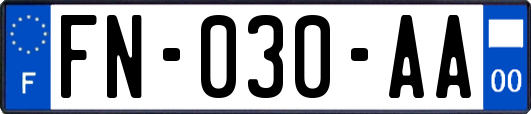 F
FN-030-AA
00